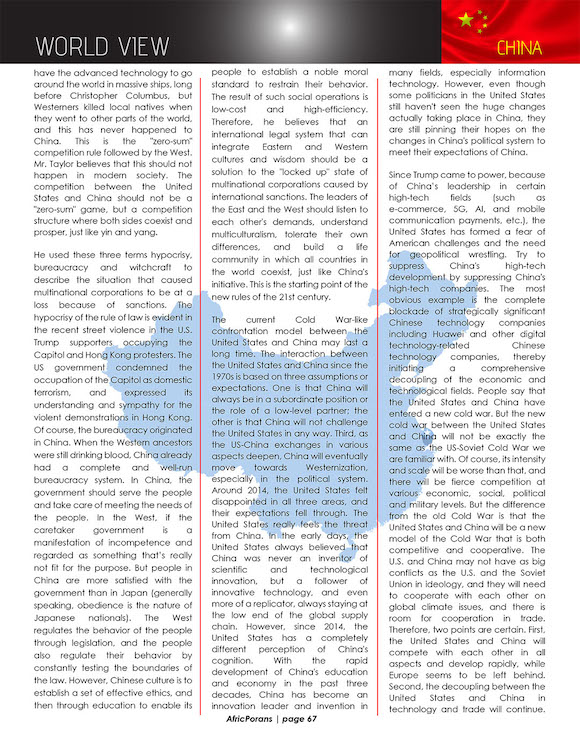 WORLD VIEW

CHINA

have the advanced technology to go around the world in massive ships, long before Christopher Columbus, but Westerners killed local natives when they went to other parts of the world, and this has never happened to China. This is the "zero-sum" competition rule followed by the West. Mr. Taylor believes that this should not happen in modern society. The competition between the United States and China should not be a "zero-sum" game, but a competition structure where both sides coexist and prosper, just like yin and yang.

He used these three terms hypocrisy, bureaucracy and witchcraft to describe the situation that caused multinational corporations to be at a loss because of sanctions. The hypocrisy of the rule of law is evident in the recent street violence in the U.S. Trump supporters occupying the Capitol and Hong Kong protesters. The US government condemned the occupation of the Capitol as domestic terrorism, and expressed its understanding and sympathy for the violent demonstrations in Hong Kong. Of course, the bureaucracy originated in China. When the Western ancestors were still drinking blood, China already had a complete and well-run bureaucracy system. In China, the government should serve the people and take care of meeting the needs of the people. In the West, if the caretaker government is a manifestation of incompetence and regarded as something that's really not fit for the purpose. But people in China are more satisfied with the government than in Japan (generally speaking, obedience is the nature of Japanese nationals). The West regulates the behavior of the people through legislation, and the people also regulate their behavior by constantly testing the boundaries of the law. However, Chinese culture is to establish a set of effective ethics, and then through education to enable its people to establish a noble moral standard to restrain their behavior. The result of such social operations is low-cost and high-efficiency. Therefore, he believes that an international legal system that can integrate Eastern and Western cultures and wisdom should be a solution to the "locked up" state of multinational corporations caused by international sanctions. The leaders of the East and the West should listen to each other's demands, understand multiculturalism, tolerate their own differences, and build a life community in which all countries in the world coexist, just like China's initiative. This is the starting point of the new rules of the 21st century.

The current Cold War-like confrontation model between the United States and China may last a long time. The interaction between the United States and China since the 1970s is based on three assumptions or expectations. One is that China will always be in a subordinate position or the role of a low-level partner; the other is that China will not challenge the United States in any way. Third, as the US-China exchanges in various aspects deepen, China will eventually move towards Westernization, especially in the political system. Around 2014, the United States felt disappointed in all three areas, and their expectations fell through. The United States really feels the threat from China. In the early days, the United States always believed that China was never an inventor of scientific and technological innovation, but a follower of innovative technology, and even more of a replicator, always staying at the low end of the global supply chain. However, since 2014, the United States has a completely different perception of China's cognition. With the rapid development of China's education and economy in the past three decades, China has become an innovation leader and invention in many fields, especially information technology. However, even though some politicians in the United States still haven't seen the huge changes actually taking place in China, they are still pinning their hopes on the changes in China's political system to meet their expectations of China.

Since Trump came to power, because of China's leadership in certain high-tech fields (such as e-commerce, 5G, AI, and mobile communication payments, etc.), the United States has formed a fear of American challenges and the need for geopolitical wrestling. Try to suppress China's high-tech development by suppressing China's high-tech companies. The most obvious example is the complete blockade of strategically significant Chinese technology companies including Huawei and other digital technology-related Chinese technology companies, thereby initiating a comprehensive decoupling of the economic and technological fields. People say that the United States and China have entered a new cold war. But the new cold war between the United States and China will not be exactly the same as the US-Soviet Cold War we are familiar with. Of course, its intensity and scale will be worse than that, and there will be fierce competition at various economic, social, political and military levels. But the difference from the old Cold War is that the United States and China will be a new model of the Cold War that is both competitive and cooperative. The U.S. and China may not have as big conflicts as the U.S. and the Soviet Union in ideology, and they will need to cooperate with each other on global climate issues, and there is room for cooperation in trade. Therefore, two points are certain. First, the United States and China will compete with each other in all aspects and develop rapidly, while Europe seems to be left behind. Second, the decoupling between the United States and China in technology and trade will continue.

AfricPorans | page 67